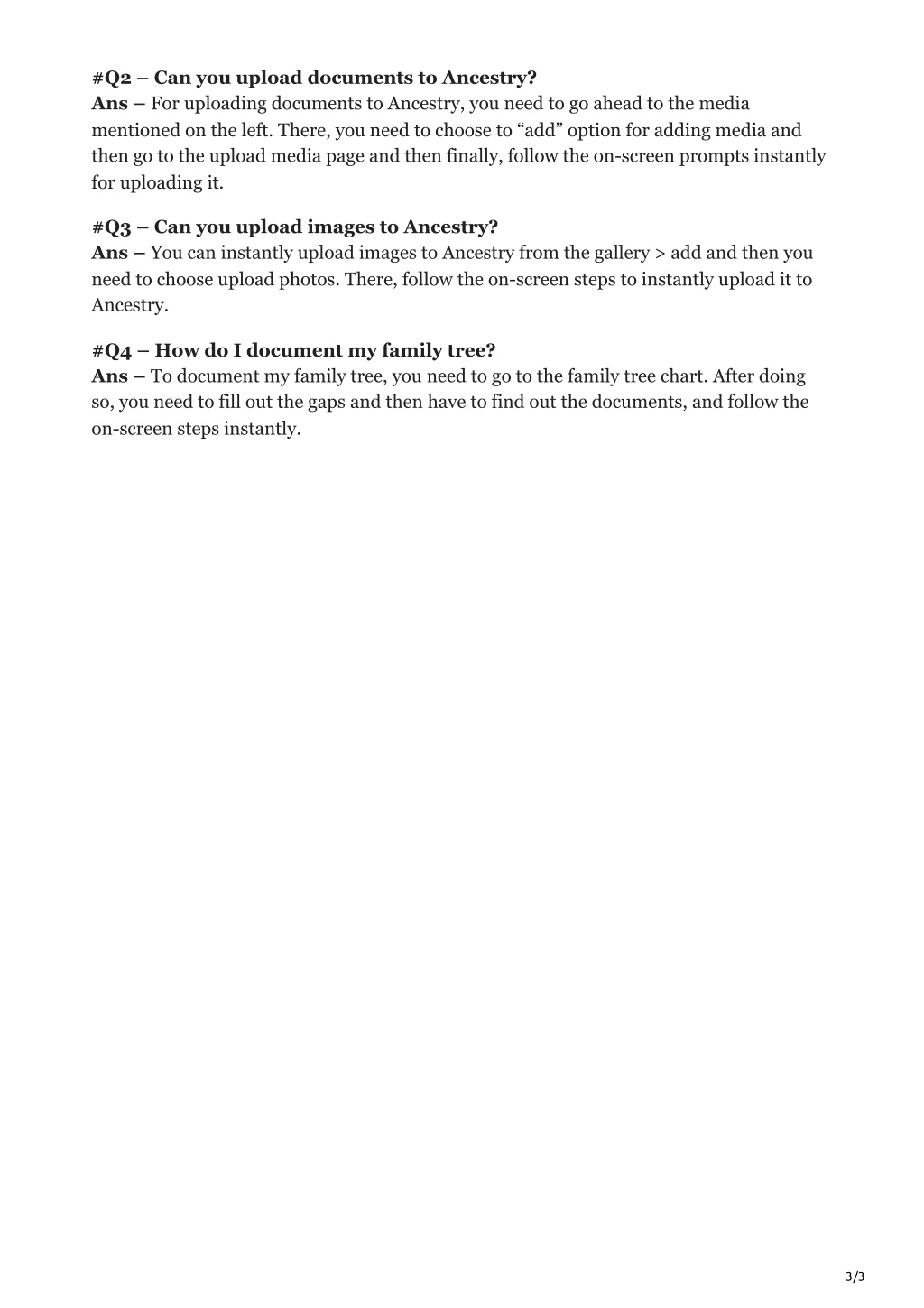 #Q2 – Can you upload documents to Ancestry?
Ans – For uploading documents to Ancestry, you need to go ahead to the media mentioned on the left. There, you need to choose to “add” option for adding media and then go to the upload media page and then finally, follow the on-screen prompts instantly for uploading it.

#Q3 – Can you upload images to Ancestry?
Ans – You can instantly upload images to Ancestry from the gallery > add and then you need to choose upload photos. There, follow the on-screen steps to instantly upload it to Ancestry.

#Q4 – How do I document my family tree?
Ans – To document my family tree, you need to go to the family tree chart. After doing so, you need to fill out the gaps and then have to find out the documents, and follow the on-screen steps instantly.

3/3